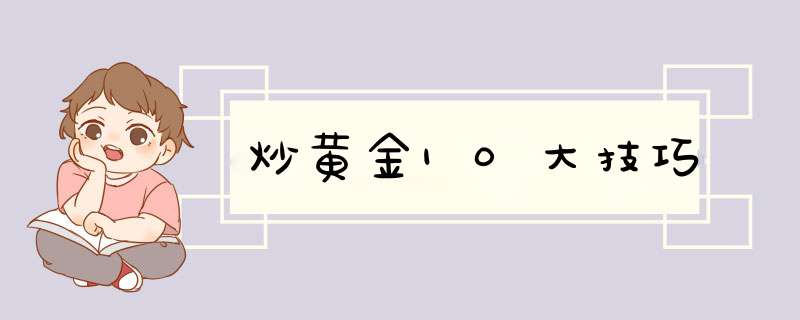 炒黄金10大技巧